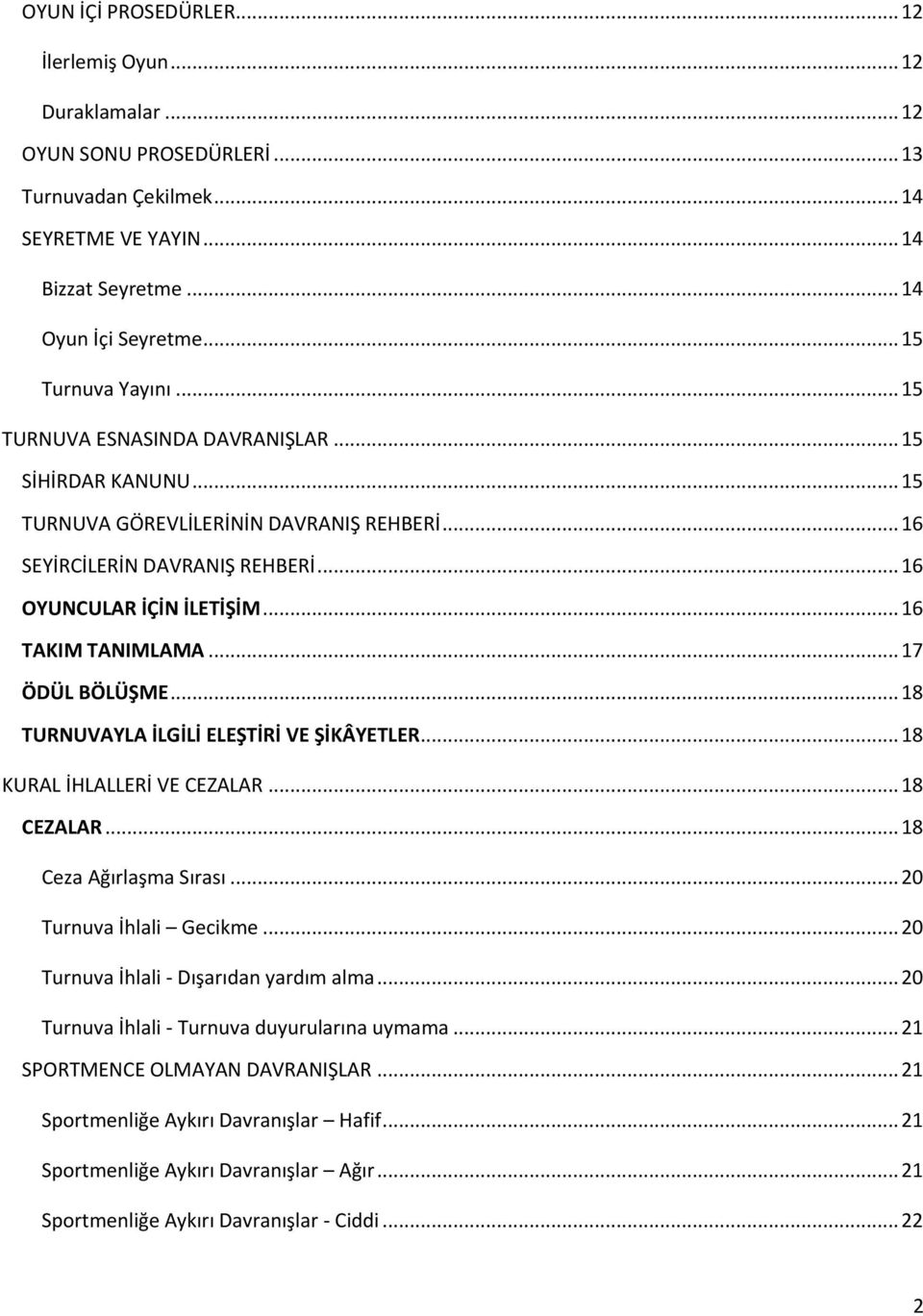 OYUN İÇİ PROSEDÜRLER ... 12
İlerlemiş Oyun ... 12
Duraklamalar ... 12
OYUN SONU PROSEDÜRLERİ ... 13
Turnuvadan Çekilmek ... 14
SEYRETME VE YAYIN ... 14
Bizzat Seyretme ... 14
Oyun İçi Seyretme ... 15
Turnuva Yayını ... 15
TURNUVA ESNASINDA DAVRANIŞLAR ... 15
SİHİRDAR KANUNU ... 15
TURNUVA GÖREVLİLERİNİN DAVRANIŞ REHBERİ ... 16
SEYİRCİLERİN DAVRANIŞ REHBERİ ... 16
OYUNCULAR İÇİN İLETİŞİM ... 16
TAKIM TANIMLAMA ... 17
ÖDÜL BÖLÜŞME ... 18
TURNUVAYLA İLGİLİ ELEŞTİRİ VE ŞİKÂYETLER ... 18
KURAL İHLALLERİ VE CEZALAR ... 18
CEZALAR ... 18
Ceza Ağırlaşma Sırası ... 20
Turnuva İhlali – Gecikme ... 20
Turnuva İhlali - Dışarıdan yardım alma ... 20
Turnuva İhlali - Turnuva duyurularına uymama ... 21
SPORTMENCE OLMAYAN DAVRANIŞLAR ... 21
Sportmenliğe Aykırı Davranışlar – Hafif ... 21
Sportmenliğe Aykırı Davranışlar – Ağır ... 21
Sportmenliğe Aykırı Davranışlar - Ciddi ... 22

2